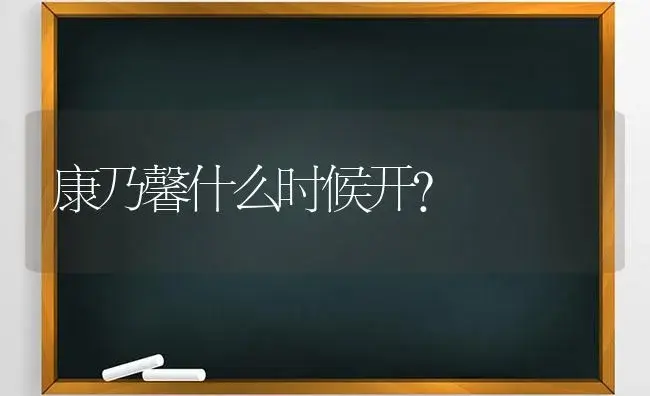 康乃馨什么时候开?